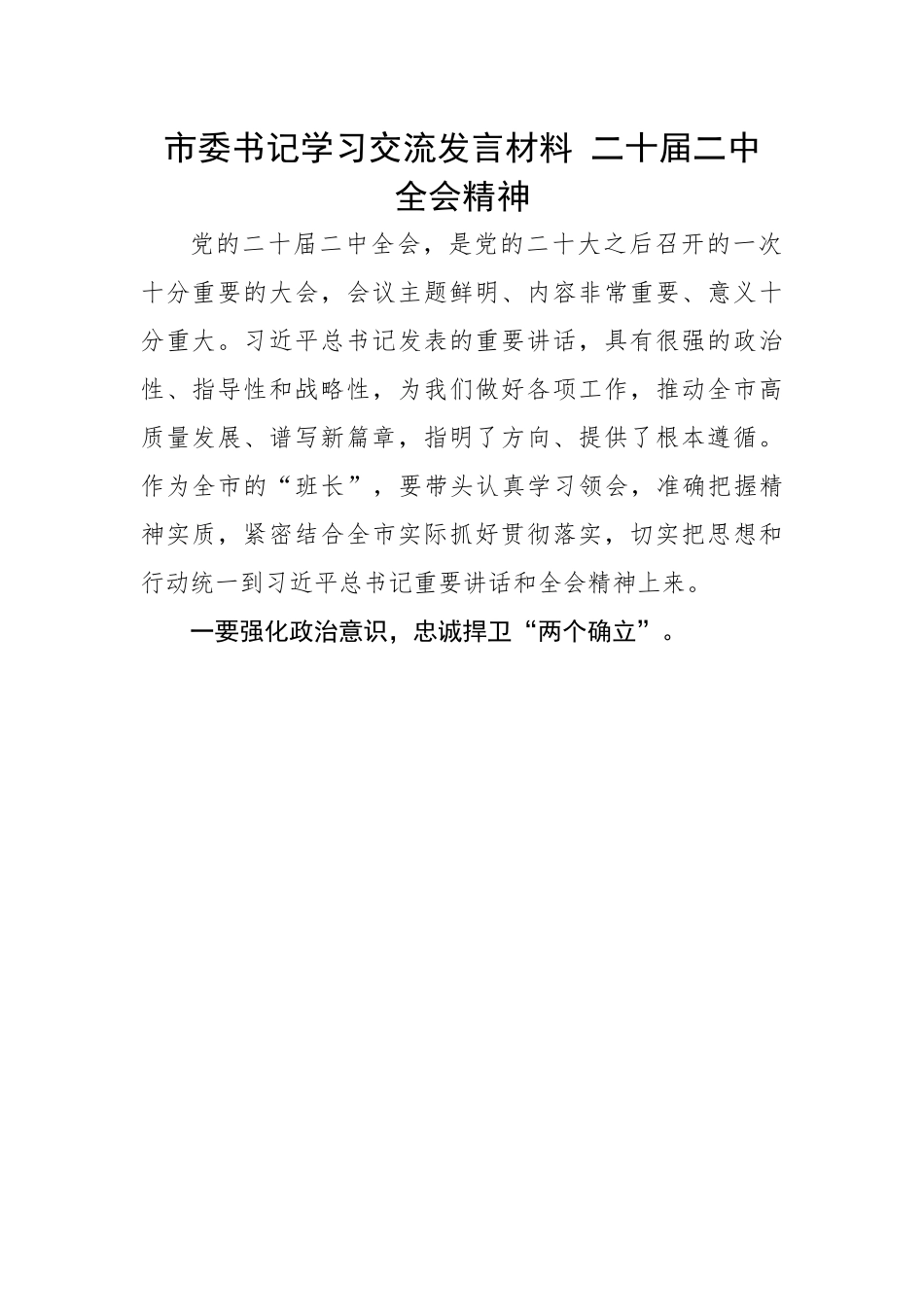 市委书记学习交流发言材料 二十届二中全会精神

党的二十届二中全会，是党的二十大之后召开的一次十分重要的大会，会议主题鲜明、内容非常重要、意义十分重大。习近平总书记发表的重要讲话，具有很强的政治性、指导性和战略性，为我们做好各项工作，推动全市高质量发展、谱写新篇章，指明了方向、提供了根本遵循。作为全市的“班长”，要带头认真学习领会，准确把握精神实质，紧密结合全市实际抓好贯彻落实，切实把思想和行动统一到习近平总书记重要讲话和全会精神上来。

一要强化政治意识，忠诚捍卫“两个确立”。